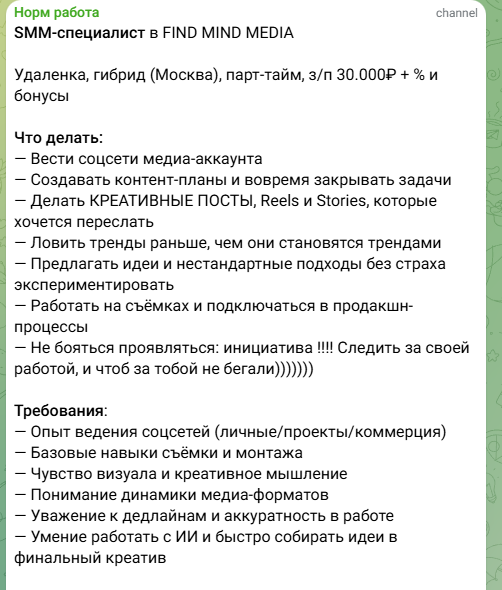 Норм работа
channel
SMM-специалист в FIND MIND MEDIA

Удаленка, гибрид (Москва), парт-тайм, з/п 30.000₽ + % и бонусы

Что делать:
— Вести соцсети медиа-аккаунта
— Создавать контент-планы и вовремя закрывать задачи
— Делать КРЕАТИВНЫЕ ПОСТЫ, Reels и Stories, которые хочется переслать
— Ловить тренды раньше, чем они становятся трендами
— Предлагать идеи и нестандартные подходы без страха экспериментировать
— Работать на съёмках и подключаться в продакшн-процессы
— Не бояться проявляться: инициатива !!!! Следить за своей работой, и чтоб за тобой не бегали)))))))

Требования:
— Опыт ведения соцсетей (личные/проекты/коммерция)
— Базовые навыки съёмки и монтажа
— Чувство визуала и креативное мышление
— Понимание динамики медиа-форматов
— Уважение к дедлайнам и аккуратность в работе
— Умение работать с ИИ и быстро собирать идеи в финальный креатив